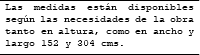 Las medidas están disponibles según las necesidades de la obra tanto en altura, como en ancho y largo 152 y 304 cms.